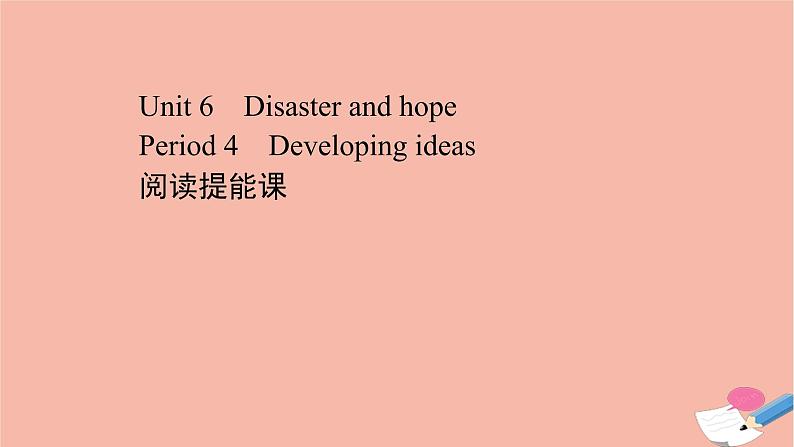 Unit 6 Disaster and hope
Period 4 Developing ideas
阅读提能课